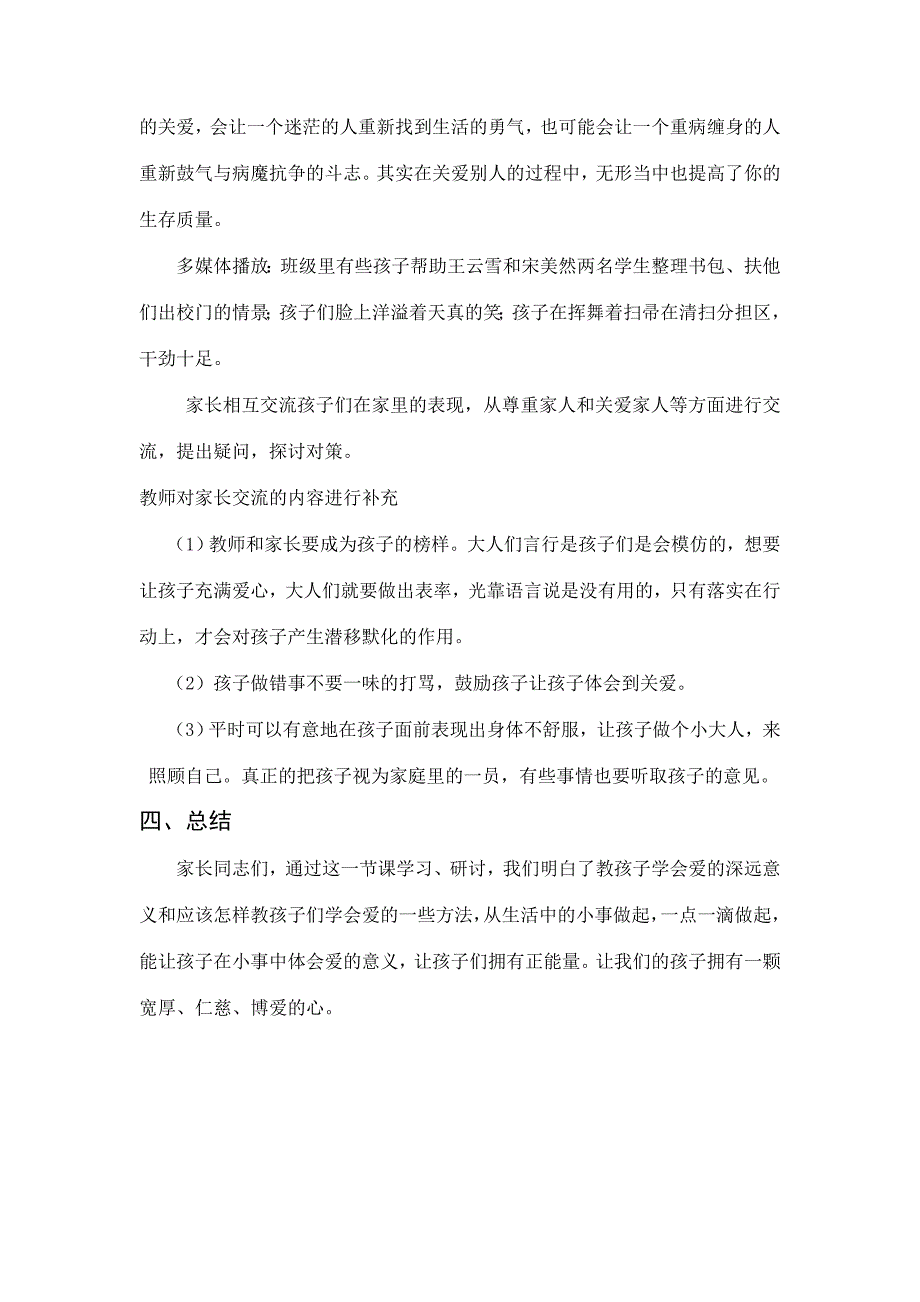 的关爱，会让一个迷茫的人重新找到生活的勇气，也可能会让一个重病缠身的人重新鼓气与病魔抗争的斗志。其实在关爱别人的过程中，无形当中也提高了你的生存质量。

多媒体播放：班级里有些孩子帮助王云雪和宋美然两名学生整理书包、扶他们出校门的情景；孩子们脸上洋溢着天真的笑；孩子在挥舞着扫帚在清扫分担区，干劲十足。

家长相互交流孩子们在家里的表现，从尊重家人和关爱家人等方面进行交流，提出疑问，探讨对策。

教师对家长交流的内容进行补充

（1）教师和家长要成为孩子的榜样。大人们言行是孩子们是会模仿的，想要让孩子充满爱心，大人们就要做出表率，光靠语言说是没有用的，只有落实在行动上，才会对孩子产生潜移默化的作用。

（2）孩子做错事不要一味的打骂，鼓励孩子让孩子体会到关爱。

（3）平时可以有意地在孩子面前表现出身体不舒服，让孩子做个小大人，来照顾自己。真正的把孩子视为家庭里的一员，有些事情也要听取孩子的意见。

四、总结

家长同志们，通过这一节课学习、研讨，我们明白了教孩子学会爱的深远意义和应该怎样教孩子们学会爱的一些方法，从生活中的小事做起，一点一滴做起，能让孩子在小事中体会爱的意义，让孩子们拥有正能量。让我们的孩子拥有一颗宽厚、仁慈、博爱的心。